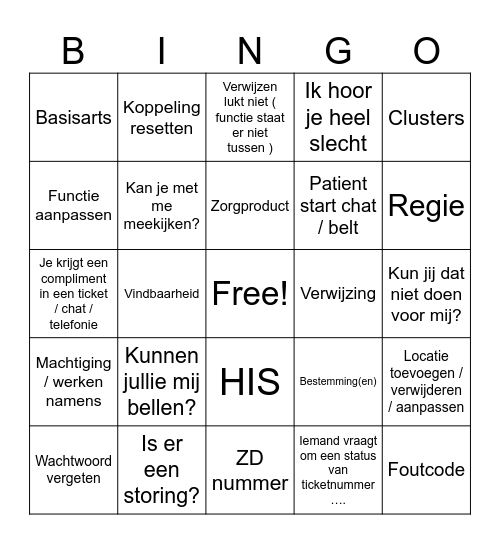 | B | I | N | G | O |
|---|---|---|---|---|
| Basisarts | Koppeling resetten | Verwijzen lukt niet ( functie staat er niet tussen ) | Ik hoor je heel slecht | Clusters |
| Functie aanpassen | Kan je met me meekijken? | Zorgproduct | Patient start chat / belt | Regie |
| Je krijgt een compliment in een ticket / chat / telefonie | Vindbaarheid | Free! | Verwijzing | Kun jij dat niet doen voor mij? |
| Machtiging / werken namens | Kunnen jullie mij bellen? | HIS | Bestemming(en) | Locatie toevoegen / verwijderen / aanpassen |
| Wachtwoord vergeten | Is er een storing? | ZD nummer | Iemand vraagt om een status van ticketnummer .... | Foutcode |